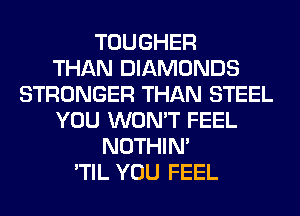 TOUGHER
THAN DIAMONDS
STRONGER THAN STEEL
YOU WON'T FEEL
NOTHIN'
'TIL YOU FEEL